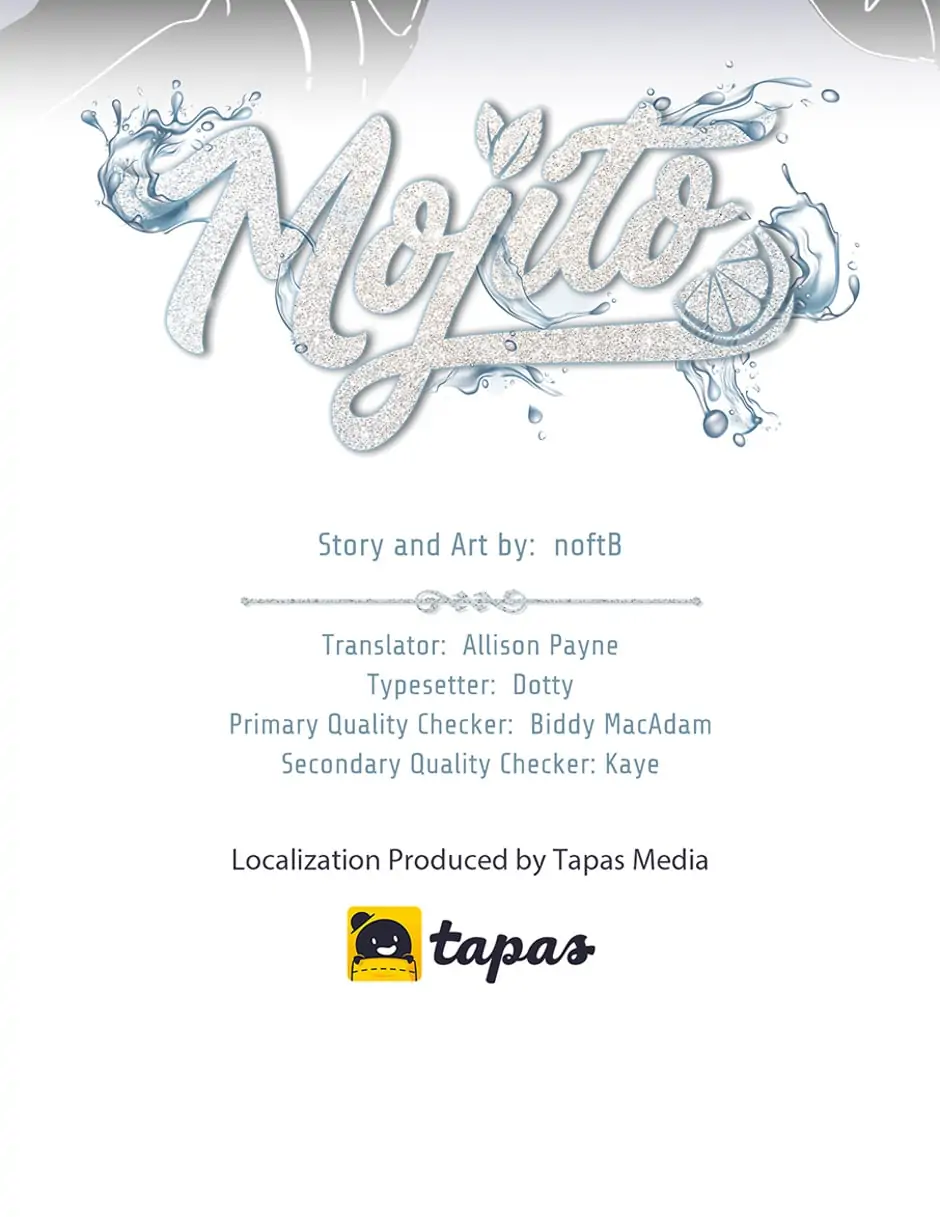 Mojito

Story and Art by: noftB

Translator: Allison Payne
Typesetter: Dotty
Primary Quality Checker: Biddy MacAdam
Secondary Quality Checker: Kaye

Localization Produced by Tapas Media

tapas